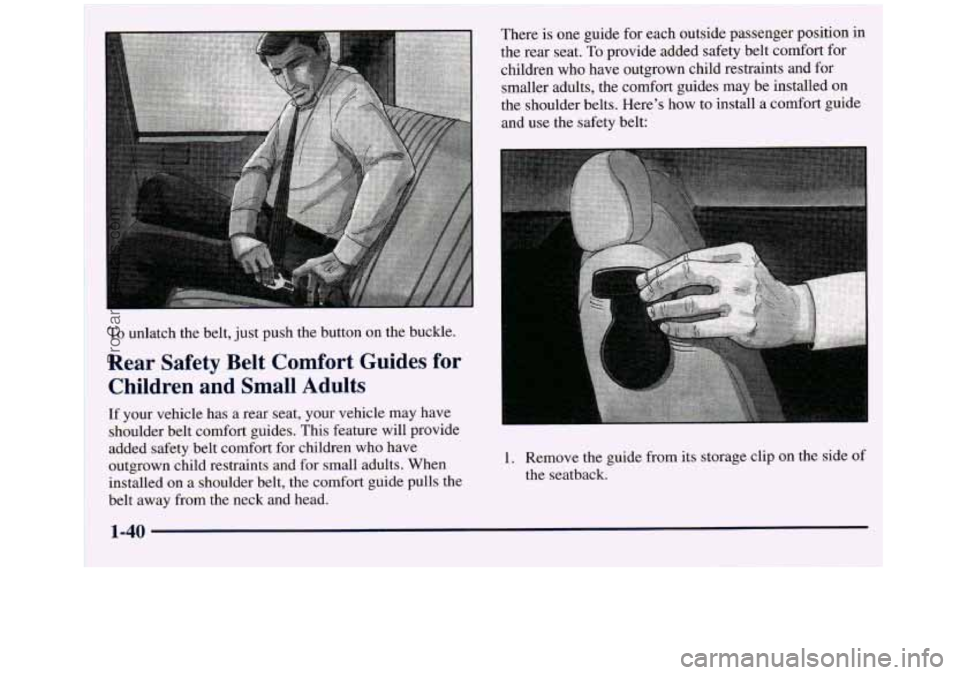 To unlatch the belt, just push the button on the buckle.

Rear Safety Belt Comfort Guides for Children and Small Adults

If your vehicle has a rear seat, your vehicle may have shoulder belt comfort guides. This feature will provide added safety belt comfort for children who have outgrown child restraints and for small adults. When installed on a shoulder belt, the comfort guide pulls the belt away from the neck and head.

There is one guide for each outside passenger position in the rear seat. To provide added safety belt comfort for children who have outgrown child restraints and for smaller adults, the comfort guides may be installed on the shoulder belts. Here's how to install a comfort guide and use the safety belt:

1. Remove the guide from its storage clip on the side of the seatback.

1-40

ProCarManuals.com

carmanualsonline.info